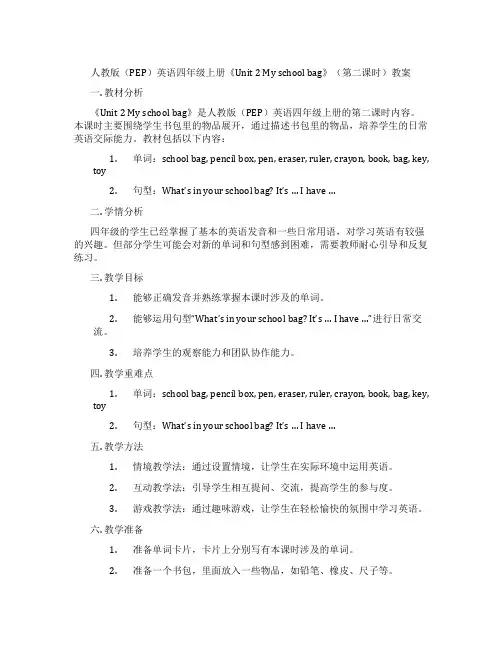 人教版（PEP）英语四年级上册《Unit 2 My school bag》（第二课时）教案

一. 教材分析

《Unit 2 My school bag》是人教版（PEP）英语四年级上册的第二课时内容。本课时主要围绕学生书包里的物品展开，通过描述书包里的物品，培养学生的日常英语交际能力。教材包括以下内容：

1. 单词：school bag, pencil box, pen, eraser, ruler, crayon, book, bag, key, toy

2. 句型：What's in your school bag? It's … I have …

二. 学情分析

四年级的学生已经掌握了基本的英语发音和一些日常用语，对学习英语有较强的兴趣。但部分学生可能会对新的单词和句型感到困难，需要教师耐心引导和反复练习。

三. 教学目标

1. 能够正确发音并熟练掌握本课时涉及的单词。

2. 能够运用句型"What's in your school bag? It's … I have …"进行日常交流。

3. 培养学生的观察能力和团队协作能力。

四. 教学重难点

1. 单词：school bag, pencil box, pen, eraser, ruler, crayon, book, bag, key, toy

2. 句型：What's in your school bag? It's … I have …

五. 教学方法

1. 情境教学法：通过设置情境，让学生在实际环境中运用英语。

2. 互动教学法：引导学生相互提问、交流，提高学生的参与度。

3. 游戏教学法：通过趣味游戏，让学生在轻松愉快的氛围中学习英语。

六. 教学准备

1. 准备单词卡片，卡片上分别写有本课时涉及的单词。

2. 准备一个书包，里面放入一些物品，如铅笔、橡皮、尺子等。